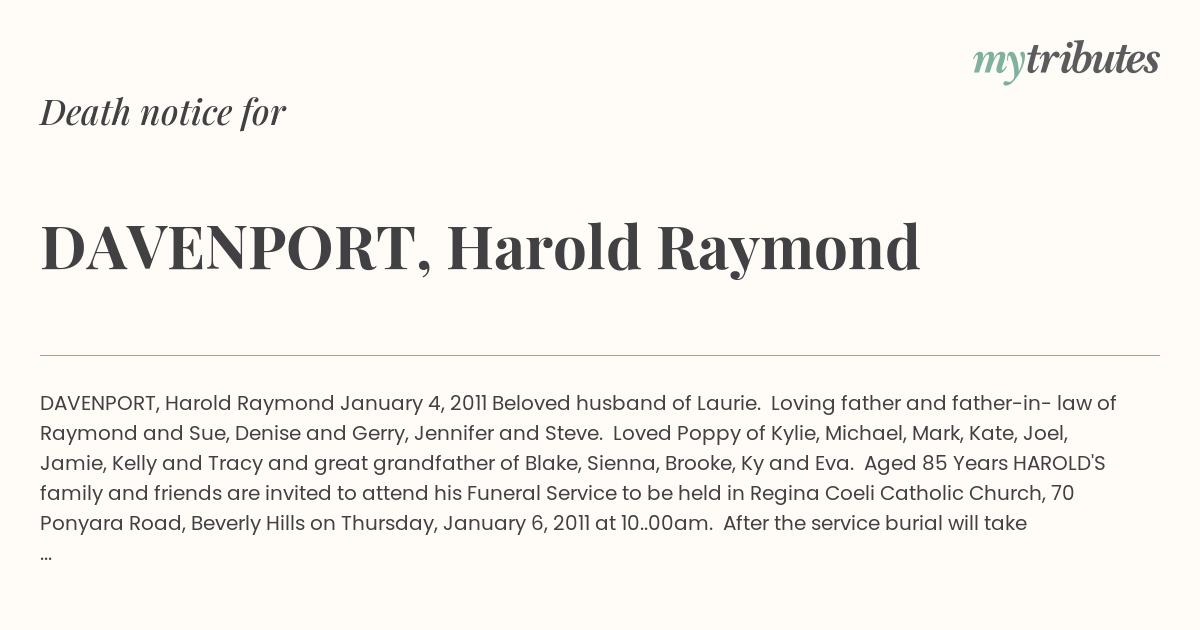 mytributes

Death notice for

DAVENPORT, Harold Raymond

DAVENPORT, Harold Raymond January 4, 2011 Beloved husband of Laurie. Loving father and father-in- law of Raymond and Sue, Denise and Gerry, Jennifer and Steve. Loved Poppy of Kylie, Michael, Mark, Kate, Joel, Jamie, Kelly and Tracy and great grandfather of Blake, Sienna, Brooke, Ky and Eva. Aged 85 Years HAROLD'S family and friends are invited to attend his Funeral Service to be held in Regina Coeli Catholic Church, 70 Ponyara Road, Beverly Hills on Thursday, January 6, 2011 at 10..00am. After the service burial will take
...